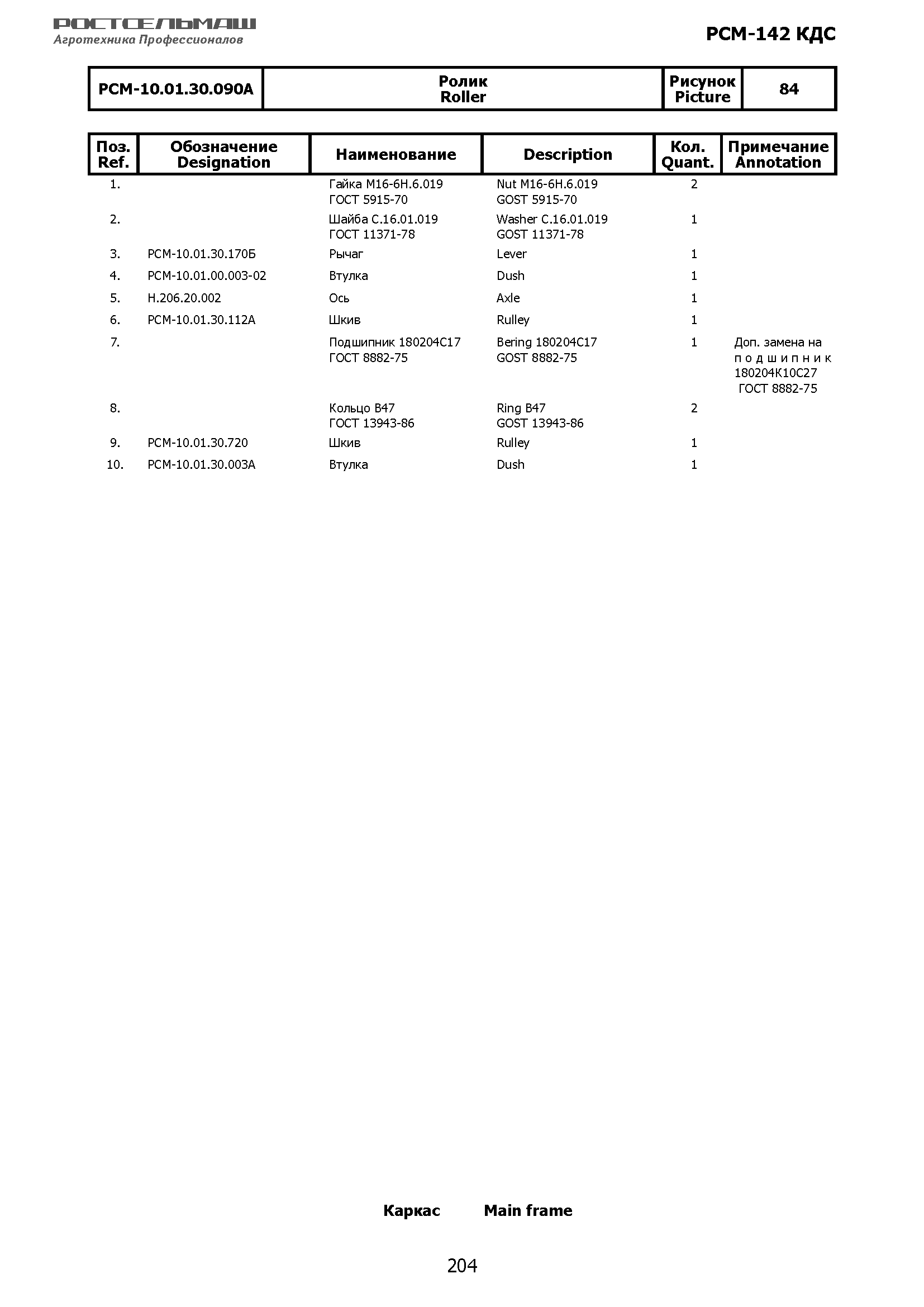 РОСТСЕЛЬМАШ
Агротехника Профессионалов

РСМ-142 КДС

| РСМ-10.01.30.090А | Ролик Roller | Рисунок Picture | 84 |
|---|---|---|---|

| Поз. Ref. | Обозначение Designation | Наименование | Description | Кол. Quant. | Примечание Annotation |
|---|---|---|---|---|---|
| 1. | | Гайка М16-6Н.6.019 ГОСТ 5915-70 | Nut M16-6H.6.019 GOST 5915-70 | 2 | |
| 2. | | Шайба С.16.01.019 ГОСТ 11371-78 | Washer C.16.01.019 GOST 11371-78 | 1 | |
| 3. | РСМ-10.01.30.170Б | Рычаг | Lever | 1 | |
| 4. | РСМ-10.01.00.003-02 | Втулка | Dush | 1 | |
| 5. | Н.206.20.002 | Ось | Axle | 1 | |
| 6. | РСМ-10.01.30.112А | Шкив | Rulley | 1 | |
| 7. | | Подшипник 180204С17 ГОСТ 8882-75 | Bering 180204C17 GOST 8882-75 | 1 | Доп. замена на подшипник 180204К10С27 ГОСТ 8882-75 |
| 8. | | Кольцо В47 ГОСТ 13943-86 | Ring B47 GOST 13943-86 | 2 | |
| 9. | РСМ-10.01.30.720 | Шкив | Rulley | 1 | |
| 10. | РСМ-10.01.30.003А | Втулка | Dush | 1 | |

Каркас Main frame

204